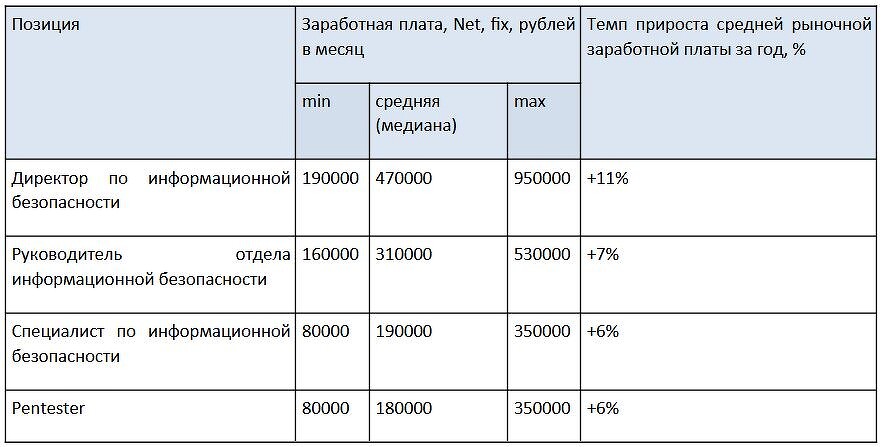 | Позиция | Заработная плата, Net, fix, рублей в месяц | | | Темп прироста средней рыночной заработной платы за год, % |
|---|---|---|---|---|
| | min | средняя (медиана) | max | |
| Директор по информационной безопасности | 190000 | 470000 | 950000 | +11% |
| Руководитель отдела информационной безопасности | 160000 | 310000 | 530000 | +7% |
| Специалист по информационной безопасности | 80000 | 190000 | 350000 | +6% |
| Pentester | 80000 | 180000 | 350000 | +6% |